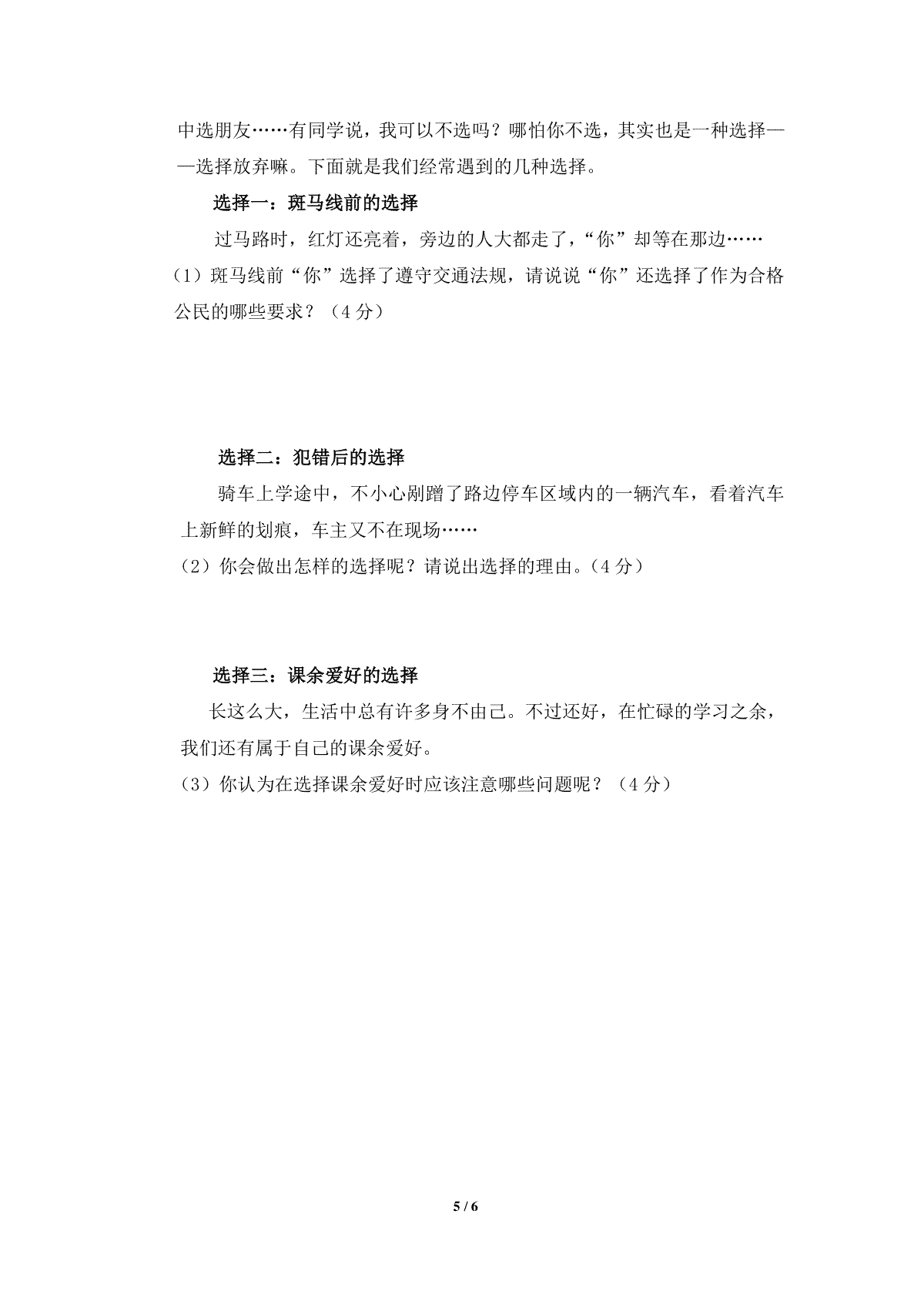 中选朋友……有同学说，我可以不选吗？哪怕你不选，其实也是一种选择——选择放弃嘛。下面就是我们经常遇到的几种选择。

选择一：斑马线前的选择

过马路时，红灯还亮着，旁边的人大都走了，“你”却等在那边……

（1）斑马线前“你”选择了遵守交通法规，请说说“你”还选择了作为合格公民的哪些要求？（4分）

选择二：犯错后的选择

骑车上学途中，不小心剐蹭了路边停车区域内的一辆汽车，看着汽车上新鲜的划痕，车主又不在现场……

（2）你会做出怎样的选择呢？请说出选择的理由。（4分）

选择三：课余爱好的选择

长这么大，生活中总有许多身不由己。不过还好，在忙碌的学习之余，我们还有属于自己的课余爱好。

（3）你认为在选择课余爱好时应该注意哪些问题呢？（4分）

5 / 6